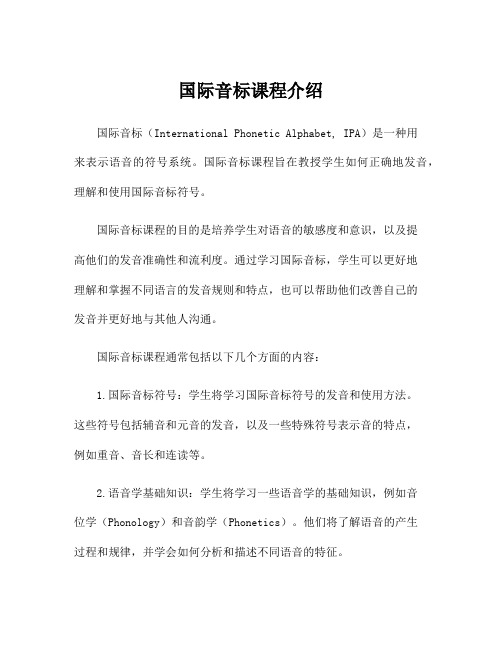 国际音标课程介绍

国际音标（International Phonetic Alphabet, IPA）是一种用来表示语音的符号系统。国际音标课程旨在教授学生如何正确地发音，理解和使用国际音标符号。

国际音标课程的目的是培养学生对语音的敏感度和意识，以及提高他们的发音准确性和流利度。通过学习国际音标，学生可以更好地理解和掌握不同语言的发音规则和特点，也可以帮助他们改善自己的发音并更好地与其他人沟通。

国际音标课程通常包括以下几个方面的内容：

1.国际音标符号：学生将学习国际音标符号的发音和使用方法。这些符号包括辅音和元音的发音，以及一些特殊符号表示音的特点，例如重音、音长和连读等。

2.语音学基础知识：学生将学习一些语音学的基础知识，例如音位学（Phonology）和音韵学（Phonetics）。他们将了解语音的产生过程和规律，并学会如何分析和描述不同语音的特征。